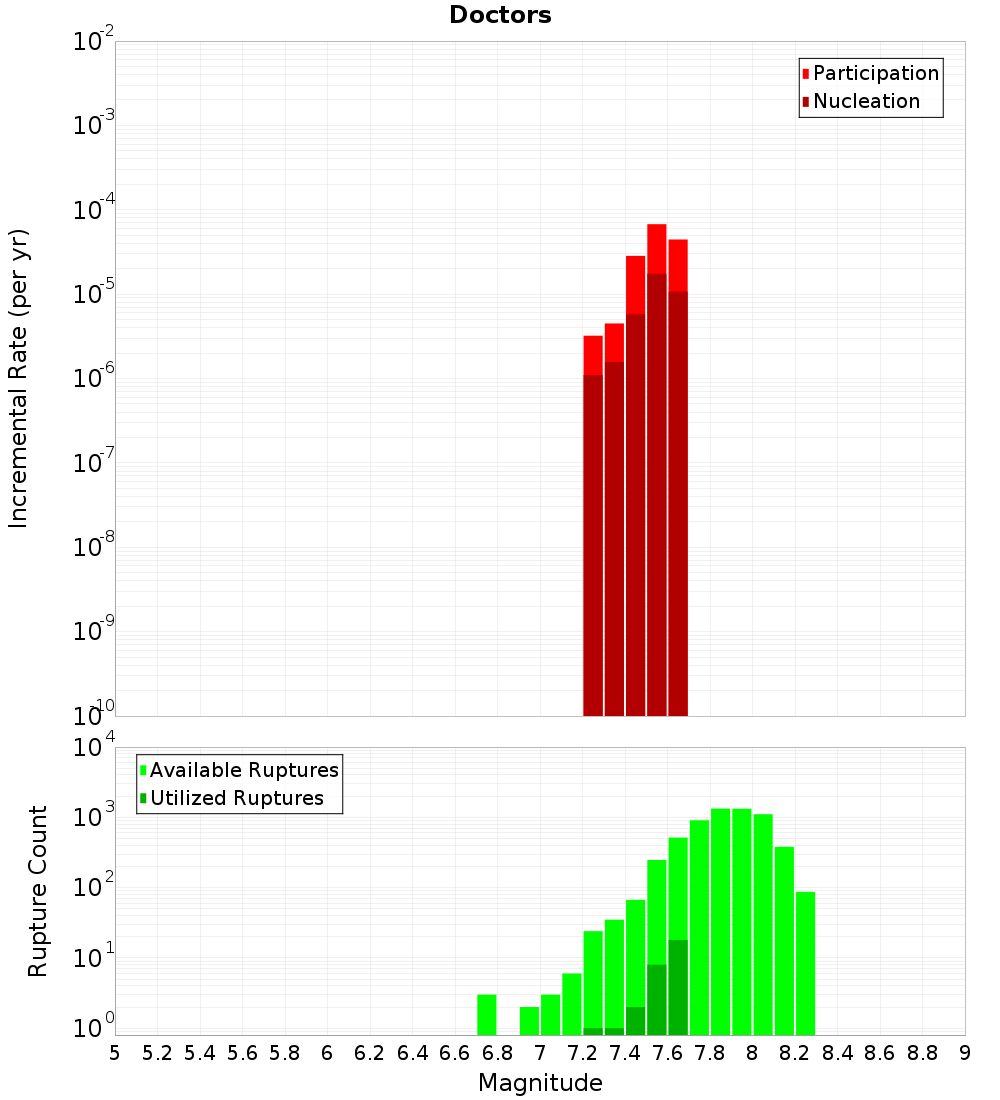 Doctors

Participation
Nucleation

Incremental Rate (per yr)

$10^{-2}$
$10^{-3}$
$10^{-4}$
$10^{-5}$
$10^{-6}$
$10^{-7}$
$10^{-8}$
$10^{-9}$
$10^{-10}$

Available Ruptures
Utilized Ruptures

Rupture Count

$10^{4}$
$10^{3}$
$10^{2}$
$10^{1}$
$10^{0}$

5 5.2 5.4 5.6 5.8 6 6.2 6.4 6.6 6.8 7 7.2 7.4 7.6 7.8 8 8.2 8.4 8.6 8.8 9

Magnitude